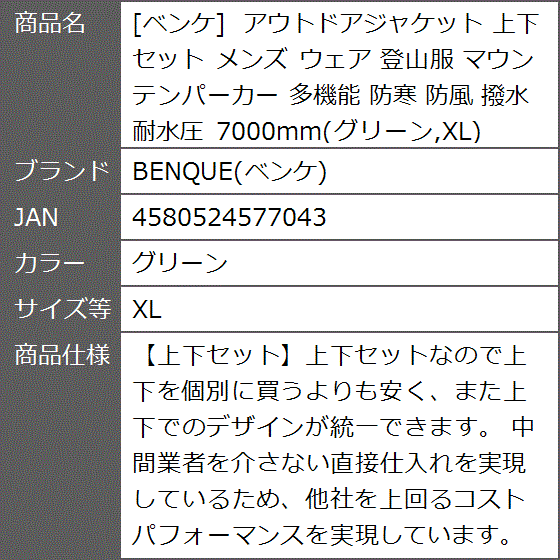 | 商品名 | [ベンケ] アウトドアジャケット 上下セット メンズ ウェア 登山服 マウンテンパーカー 多機能 防寒 防風 撥水 耐水圧 7000mm(グリーン,XL) |
|---|---|
| ブランド | BENQUE(ベンケ) |
| JAN | 4580524577043 |
| カラー | グリーン |
| サイズ等 | XL |
| 商品仕様 | 【上下セット】上下セットなので上下を個別に買うよりも安く、また上下でのデザインが統一できます。 中間業者を介さない直接仕入れを実現しているため、他社を上回るコストパフォーマンスを実現しています。 |